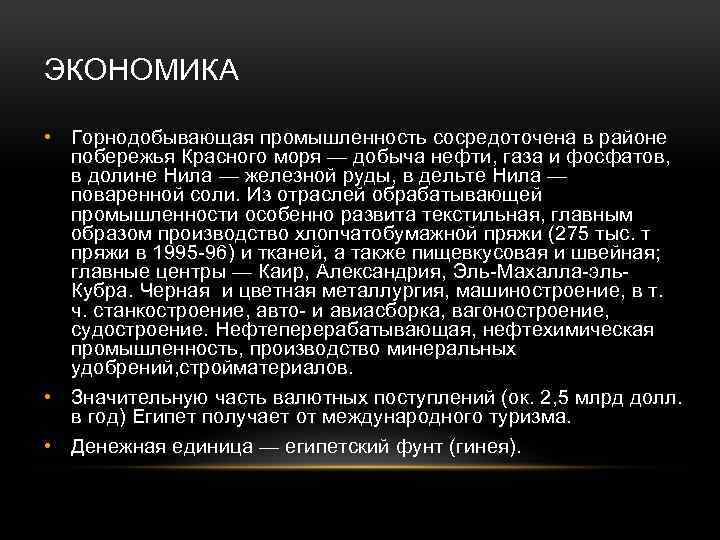 ЭКОНОМИКА

• Горнодобывающая промышленность сосредоточена в районе побережья Красного моря — добыча нефти, газа и фосфатов, в долине Нила — железной руды, в дельте Нила — поваренной соли. Из отраслей обрабатывающей промышленности особенно развита текстильная, главным образом производство хлопчатобумажной пряжи (275 тыс. т пряжи в 1995-96) и тканей, а также пищевкусовая и швейная; главные центры — Каир, Александрия, Эль-Махалла-эль-Кубра. Черная и цветная металлургия, машиностроение, в т. ч. станкостроение, авто- и авиасборка, вагоностроение, судостроение. Нефтеперерабатывающая, нефтехимическая промышленность, производство минеральных удобрений,стройматериалов.

• Значительную часть валютных поступлений (ок. 2,5 млрд долл. в год) Египет получает от международного туризма.

• Денежная единица — египетский фунт (гинея).